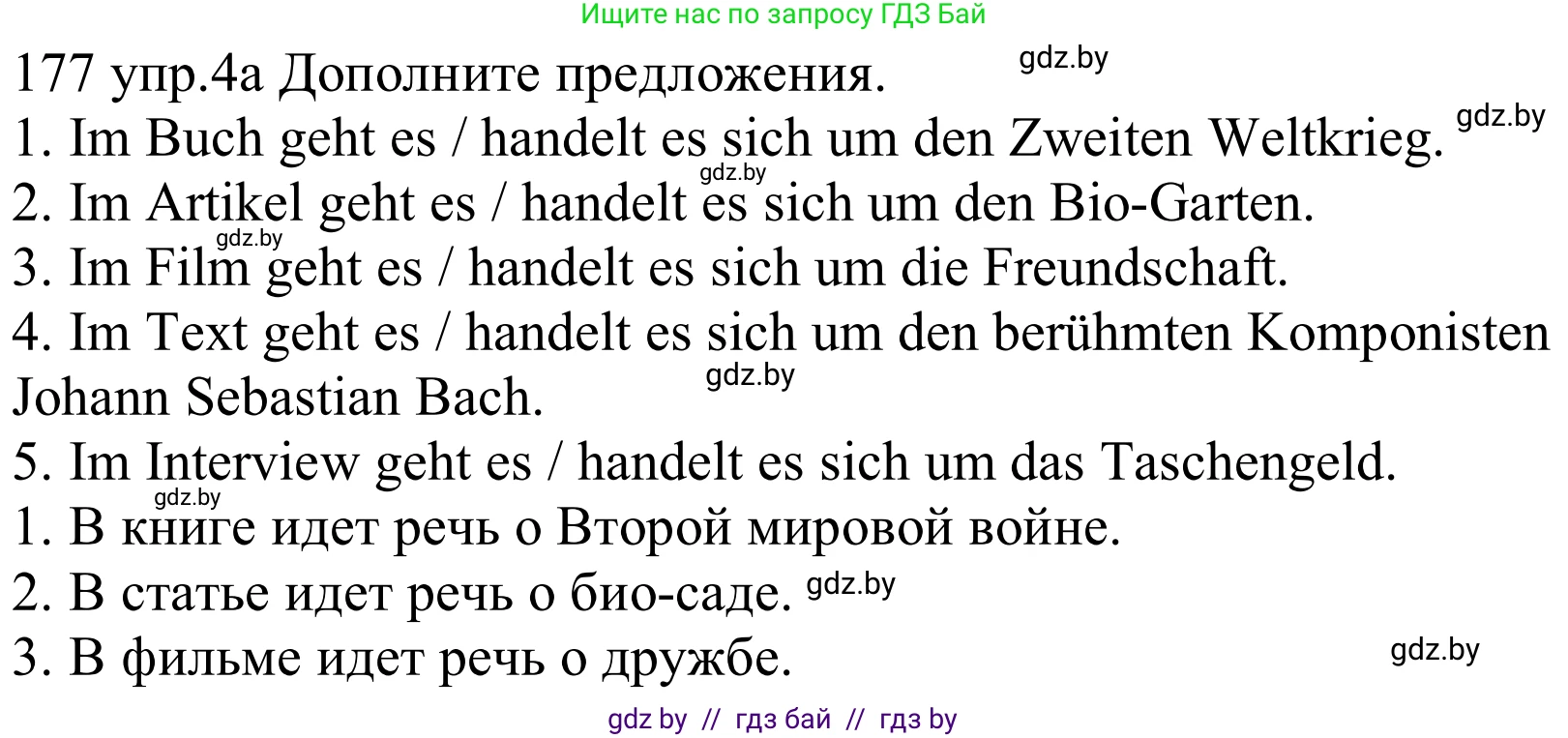 Ищите нас по запросу ГДЗ Бай

177 упр.4а Дополните предложения. gdz.by

1. Im Buch geht es / handelt es sich um den Zweiten Weltkrieg. gdz.by

gdz.by

2. Im Artikel geht es / handelt es sich um den Bio-Garten.

gdz.by

3. Im Film geht es / handelt es sich um die Freundschaft.

4. Im Text geht es / handelt es sich um den berühmten Komponisten Johann Sebastian Bach. gdz.by

5. Im Interview geht es / handelt es sich um das Taschengeld.

gdz.by

1. В книге идет речь о Второй мировой войне.

2. В статье идет речь о био-саде. gdz.by

3. В фильме идет речь о дружбе. gdz.by

gdz by // гдз бай // гдз by